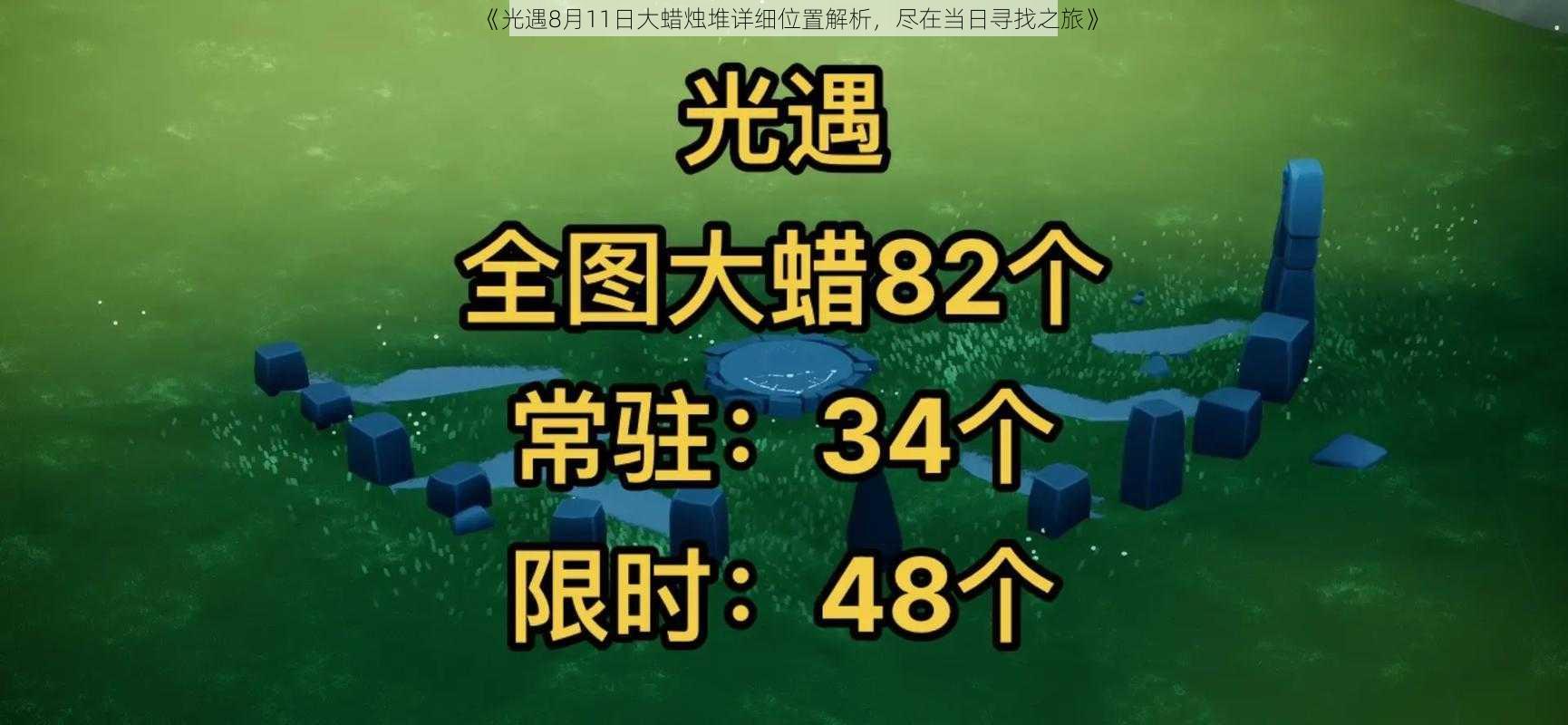 《光遇8月11日大蜡烛堆详细位置解析，尽在当日寻找之旅》

光遇

全图大蜡82个

常驻：34个

限时：48个